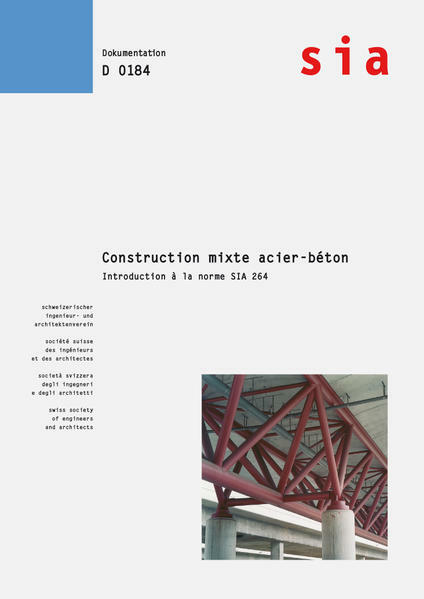 Dokumentation
D 0184

sia

Construction mixte acier-béton
Introduction à la norme SIA 264

schweizerischer
ingenieur- und
architektenverein

société suisse
des ingénieurs
et des architectes

società svizzera
degli ingegneri
e degli architetti

swiss society
of engineers
and architects